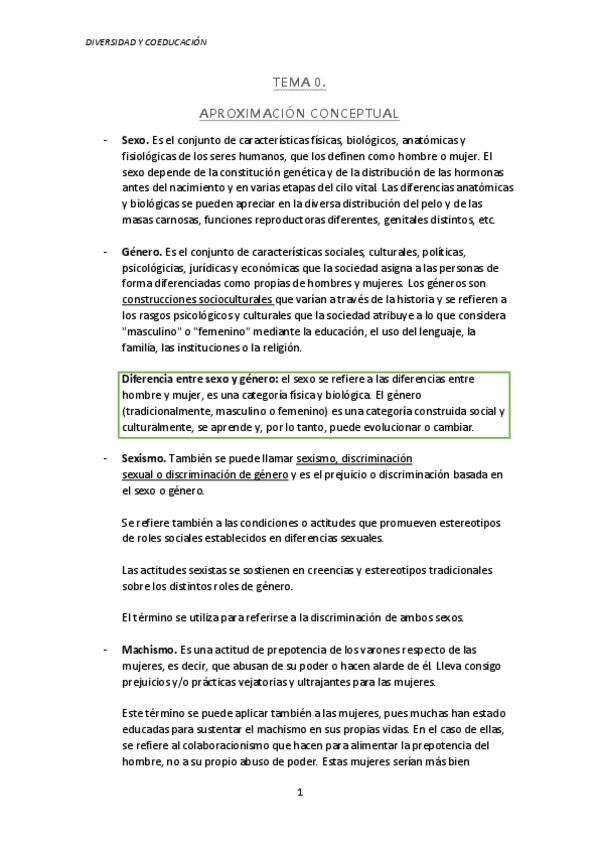 DIVERSIDAD Y COEDUCACIÓN

TEMA 0.

APROXIMACIÓN CONCEPTUAL

- **Sexo.** Es el conjunto de características físicas, biológicos, anatómicas y fisiológicas de los seres humanos, que los definen como hombre o mujer. El sexo depende de la constitución genética y de la distribución de las hormonas antes del nacimiento y en varias etapas del cilo vital. Las diferencias anatómicas y biológicas se pueden apreciar en la diversa distribución del pelo y de las masas carnosas, funciones reproductoras diferentes, genitales distintos, etc.

- **Género.** Es el conjunto de características sociales, culturales, políticas, psicológicias, jurídicas y económicas que la sociedad asigna a las personas de forma diferenciadas como propias de hombres y mujeres. Los géneros son construcciones socioculturales que varían a través de la historia y se refieren a los rasgos psicológicos y culturales que la sociedad atribuye a lo que considera "masculino" o "femenino" mediante la educación, el uso del lenguaje, la familia, las instituciones o la religión.

**Diferencia entre sexo y género:** el sexo se refiere a las diferencias entre hombre y mujer, es una categoría física y biológica. El género (tradicionalmente, masculino o femenino) es una categoría construida social y culturalmente, se aprende y, por lo tanto, puede evolucionar o cambiar.

- **Sexismo.** También se puede llamar sexismo, discriminación sexual o discriminación de género y es el prejuicio o discriminación basada en el sexo o género.

Se refiere también a las condiciones o actitudes que promueven estereotipos de roles sociales establecidos en diferencias sexuales.

Las actitudes sexistas se sostienen en creencias y estereotipos tradicionales sobre los distintos roles de género.

El término se utiliza para referirse a la discriminación de ambos sexos.

- **Machismo.** Es una actitud de prepotencia de los varones respecto de las mujeres, es decir, que abusan de su poder o hacen alarde de él. Lleva consigo prejuicios y/o prácticas vejatorias y ultrajantes para las mujeres.

Este término se puede aplicar también a las mujeres, pues muchas han estado educadas para sustentar el machismo en sus propias vidas. En el caso de ellas, se refiere al colaboracionismo que hacen para alimentar la prepotencia del hombre, no a su propio abuso de poder. Estas mujeres serían más bien

1